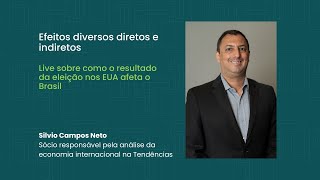 Efeitos diversos diretos e indiretos

Live sobre como o resultado da eleição nos EUA afeta o Brasil

Silvio Campos Neto
Sócio responsável pela análise da economia internacional na Tendências